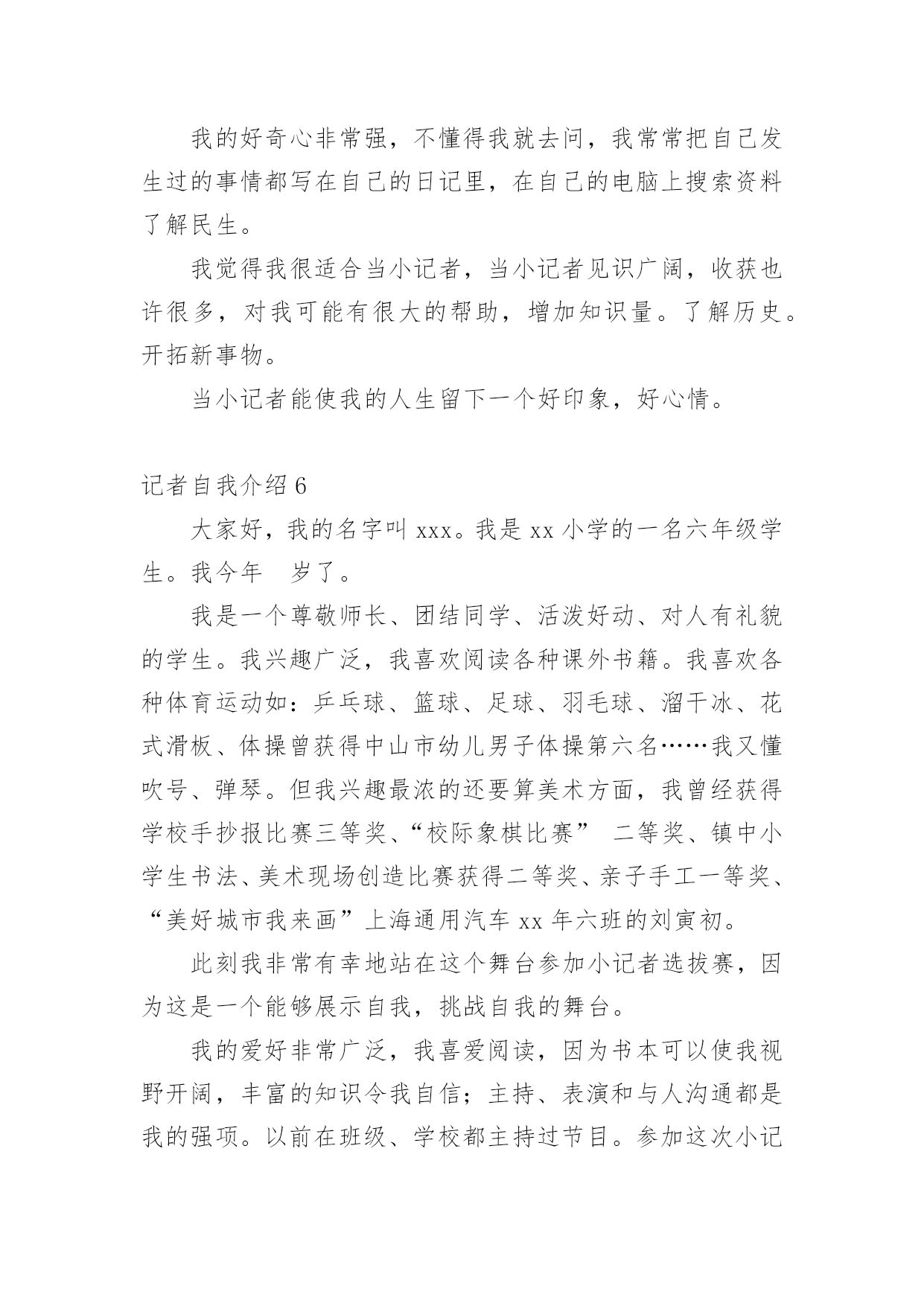 我的好奇心非常强，不懂得我就去问，我常常把自己发生过的事情都写在自己的日记里，在自己的电脑上搜索资料了解民生。

我觉得我很适合当小记者，当小记者见识广阔，收获也许很多，对我可能有很大的帮助，增加知识量。了解历史。开拓新事物。

当小记者能使我的人生留下一个好印象，好心情。

记者自我介绍 6

大家好，我的名字叫 xxx。我是 xx 小学的一名六年级学生。我今年 岁了。

我是一个尊敬师长、团结同学、活泼好动、对人有礼貌的学生。我兴趣广泛，我喜欢阅读各种课外书籍。我喜欢各种体育运动如：乒乓球、篮球、足球、羽毛球、溜干冰、花式滑板、体操曾获得中山市幼儿男子体操第六名……我又懂吹号、弹琴。但我兴趣最浓的还要算美术方面，我曾经获得学校手抄报比赛三等奖、“校际象棋比赛” 二等奖、镇中小学生书法、美术现场创造比赛获得二等奖、亲子手工一等奖、“美好城市我来画”上海通用汽车 xx 年六班的刘寅初。

此刻我非常有幸地站在这个舞台参加小记者选拔赛，因为这是一个能够展示自我，挑战自我的舞台。

我的爱好非常广泛，我喜爱阅读，因为书本可以使我视野开阔，丰富的知识令我自信；主持、表演和与人沟通都是我的强项。以前在班级、学校都主持过节目。参加这次小记